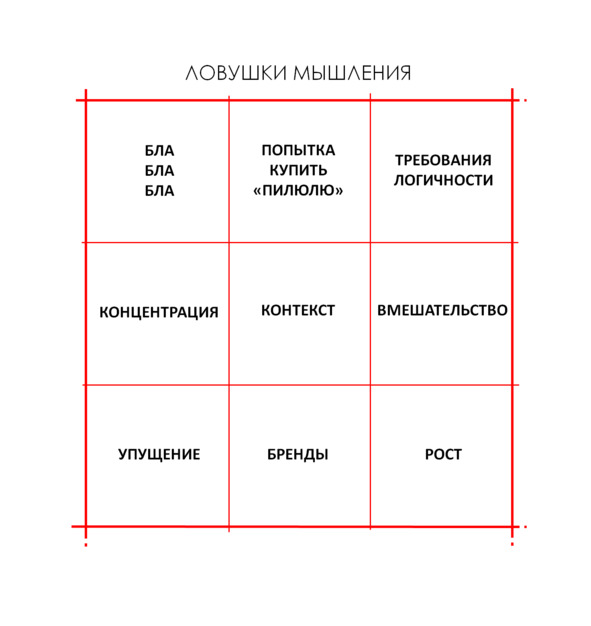 ЛОВУШКИ МЫШЛЕНИЯ

| | | |
|---|---|---|
| БЛА БЛА БЛА | ПОПЫТКА КУПИТЬ «ПИЛЮЛЮ» | ТРЕБОВАНИЯ ЛОГИЧНОСТИ |
| КОНЦЕНТРАЦИЯ | КОНТЕКСТ | ВМЕШАТЕЛЬСТВО |
| УПУЩЕНИЕ | БРЕНДЫ | РОСТ |